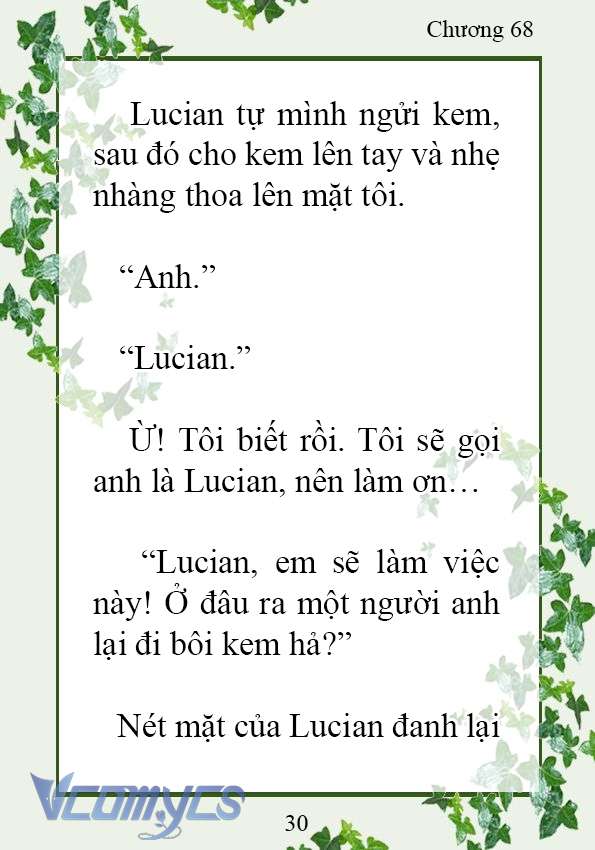 Chương 68

Lucian tự mình ngửi kem, sau đó cho kem lên tay và nhẹ nhàng thoa lên mặt tôi.

“Anh.”

“Lucian.”

Ừ! Tôi biết rồi. Tôi sẽ gọi anh là Lucian, nên làm ơn…

“Lucian, em sẽ làm việc này! Ở đâu ra một người anh lại đi bôi kem hả?”

Nét mặt của Lucian đanh lại

Vcomycs

30